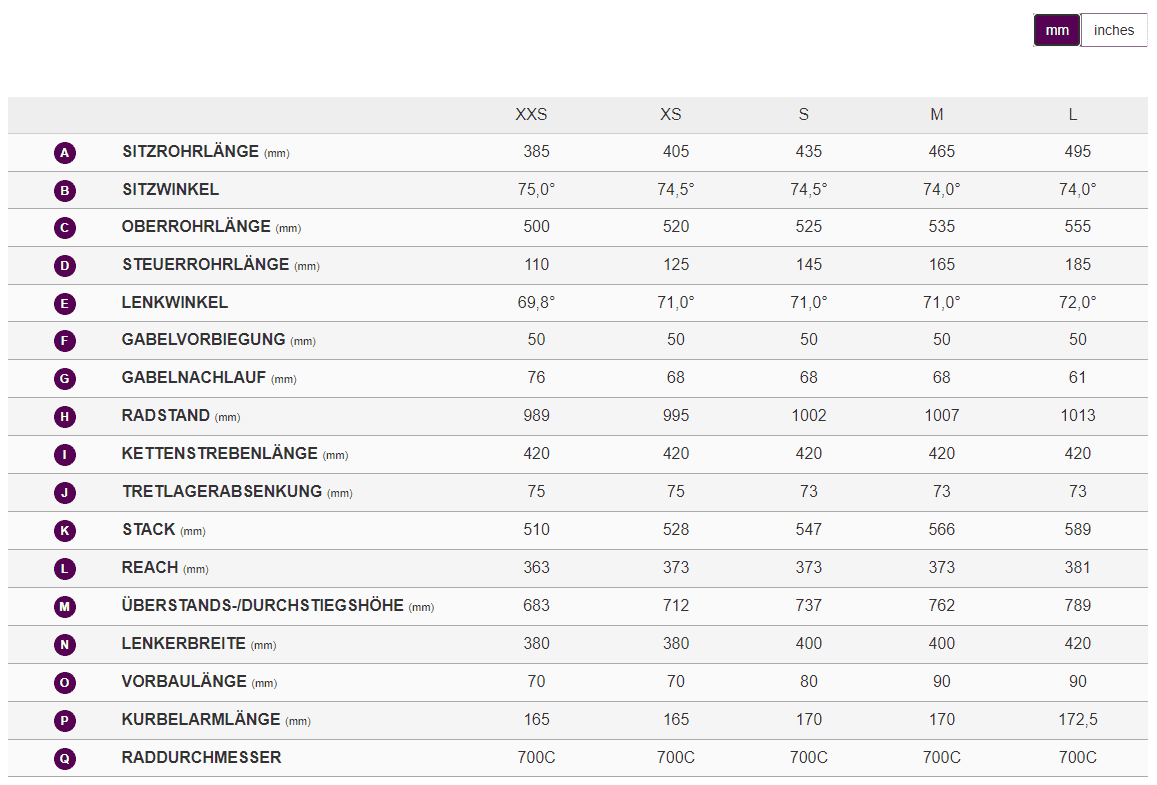 mm inches

| | | XXS | XS | S | M | L |
|---|---|---|---|---|---|---|
| A | SITZROHRLÄNGE (mm) | 385 | 405 | 435 | 465 | 495 |
| B | SITZWINKEL | 75,0° | 74,5° | 74,5° | 74,0° | 74,0° |
| C | OBERROHRLÄNGE (mm) | 500 | 520 | 525 | 535 | 555 |
| D | STEUERROHRLÄNGE (mm) | 110 | 125 | 145 | 165 | 185 |
| E | LENKWINKEL | 69,8° | 71,0° | 71,0° | 71,0° | 72,0° |
| F | GABELVORBIEGUNG (mm) | 50 | 50 | 50 | 50 | 50 |
| G | GABELNACHLAUF (mm) | 76 | 68 | 68 | 68 | 61 |
| H | RADSTAND (mm) | 989 | 995 | 1002 | 1007 | 1013 |
| I | KETTENSTREBENLÄNGE (mm) | 420 | 420 | 420 | 420 | 420 |
| J | TRETLAGERABSENKUNG (mm) | 75 | 75 | 73 | 73 | 73 |
| K | STACK (mm) | 510 | 528 | 547 | 566 | 589 |
| L | REACH (mm) | 363 | 373 | 373 | 373 | 381 |
| M | ÜBERSTANDS-/DURCHSTIEGSHÖHE (mm) | 683 | 712 | 737 | 762 | 789 |
| N | LENKERBREITE (mm) | 380 | 380 | 400 | 400 | 420 |
| O | VORBAULÄNGE (mm) | 70 | 70 | 80 | 90 | 90 |
| P | KURBELARMLÄNGE (mm) | 165 | 165 | 170 | 170 | 172,5 |
| Q | RADDURCHMESSER | 700C | 700C | 700C | 700C | 700C |